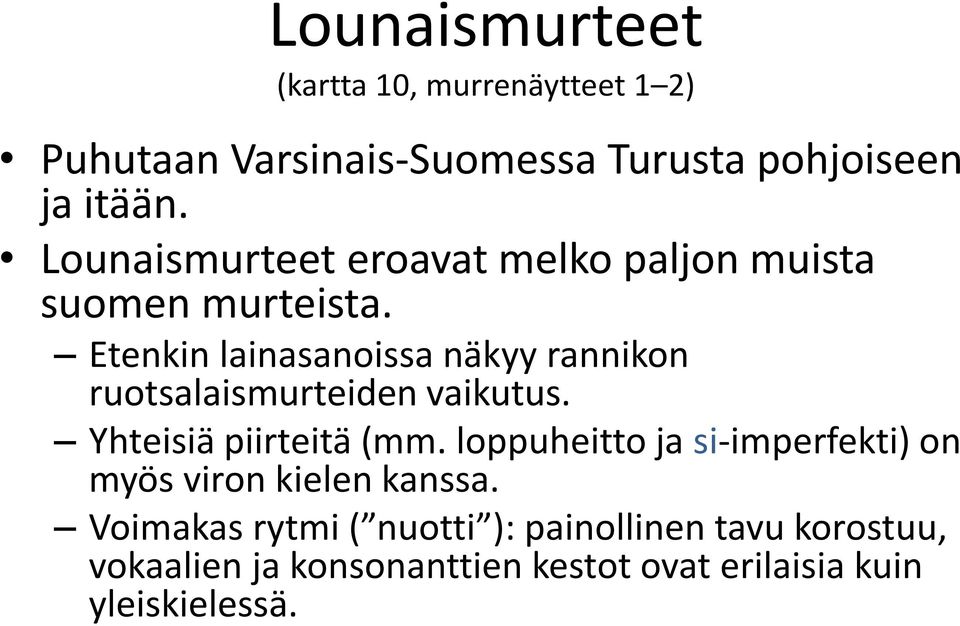 Lounaismurteet
(kartta 10, murrenäytteet 1–2)

• Puhutaan Varsinais-Suomessa Turusta pohjoiseen ja itään.
• Lounaismurteet eroavat melko paljon muista suomen murteista.
– Etenkin lainasanoissa näkyy rannikon ruotsalaismurteiden vaikutus.
– Yhteisiä piirteitä (mm. loppuheitto ja si-imperfekti) on myös viron kielen kanssa.
– Voimakas rytmi (”nuotti”): painollinen tavu korostuu, vokaalien ja konsonanttien kestot ovat erilaisia kuin yleiskielessä.